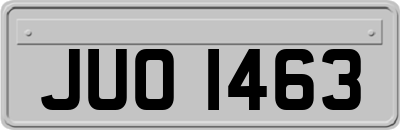 JUO 1463